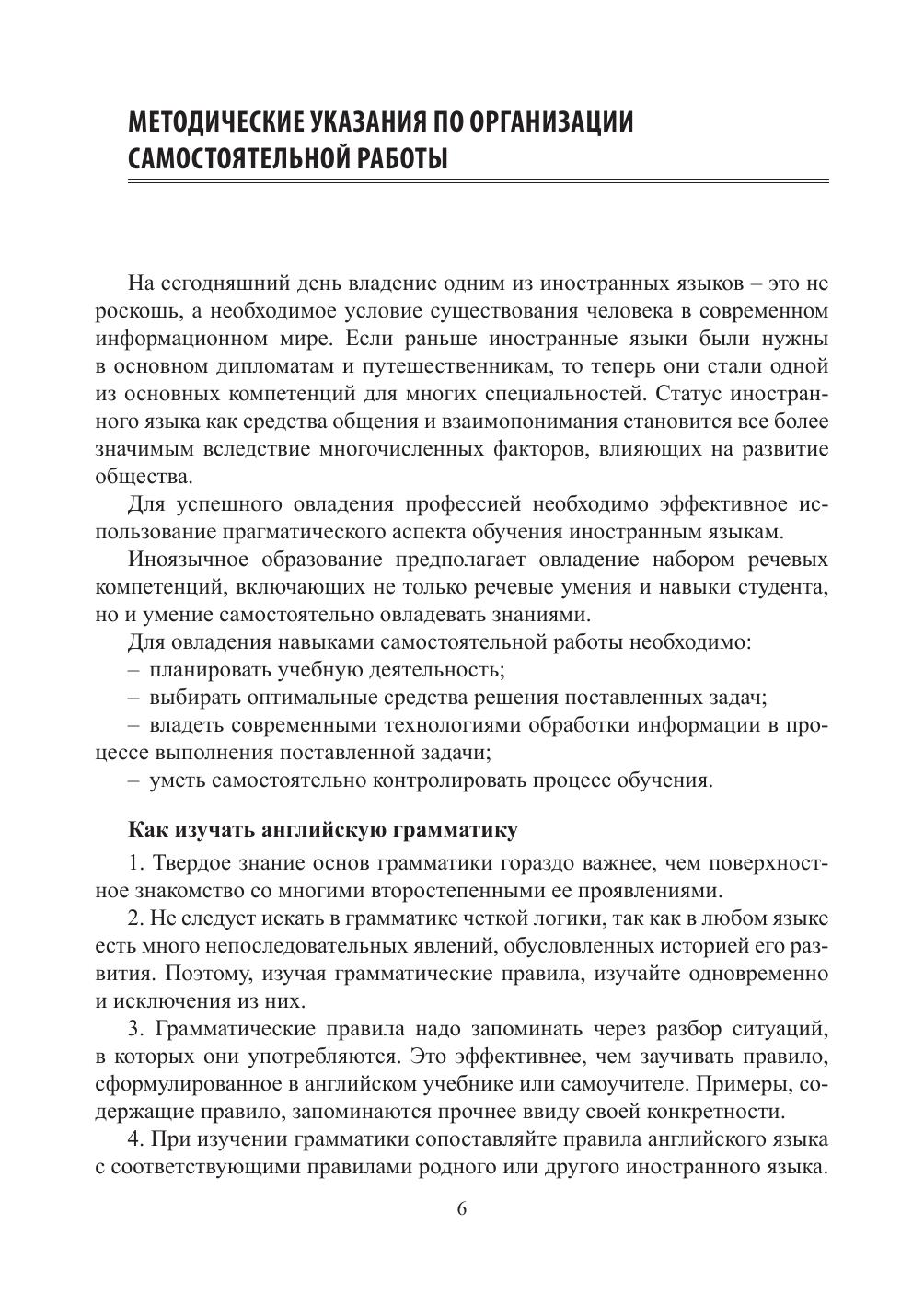 МЕТОДИЧЕСКИЕ УКАЗАНИЯ ПО ОРГАНИЗАЦИИ САМОСТОЯТЕЛЬНОЙ РАБОТЫ

На сегодняшний день владение одним из иностранных языков – это не роскошь, а необходимое условие существования человека в современном информационном мире. Если раньше иностранные языки были нужны в основном дипломатам и путешественникам, то теперь они стали одной из основных компетенций для многих специальностей. Статус иностранного языка как средства общения и взаимопонимания становится все более значимым вследствие многочисленных факторов, влияющих на развитие общества.

Для успешного овладения профессией необходимо эффективное использование прагматического аспекта обучения иностранным языкам.

Иноязычное образование предполагает овладение набором речевых компетенций, включающих не только речевые умения и навыки студента, но и умение самостоятельно овладевать знаниями.

Для овладения навыками самостоятельной работы необходимо:

– планировать учебную деятельность;

– выбирать оптимальные средства решения поставленных задач;

– владеть современными технологиями обработки информации в процессе выполнения поставленной задачи;

– уметь самостоятельно контролировать процесс обучения.

Как изучать английскую грамматику

1. Твердое знание основ грамматики гораздо важнее, чем поверхностное знакомство со многими второстепенными ее проявлениями.

2. Не следует искать в грамматике четкой логики, так как в любом языке есть много непоследовательных явлений, обусловленных историей его развития. Поэтому, изучая грамматические правила, изучайте одновременно и исключения из них.

3. Грамматические правила надо запоминать через разбор ситуаций, в которых они употребляются. Это эффективнее, чем заучивать правило, сформулированное в английском учебнике или самоучителе. Примеры, содержащие правило, запоминаются прочнее ввиду своей конкретности.

4. При изучении грамматики сопоставляйте правила английского языка с соответствующими правилами родного или другого иностранного языка.

6